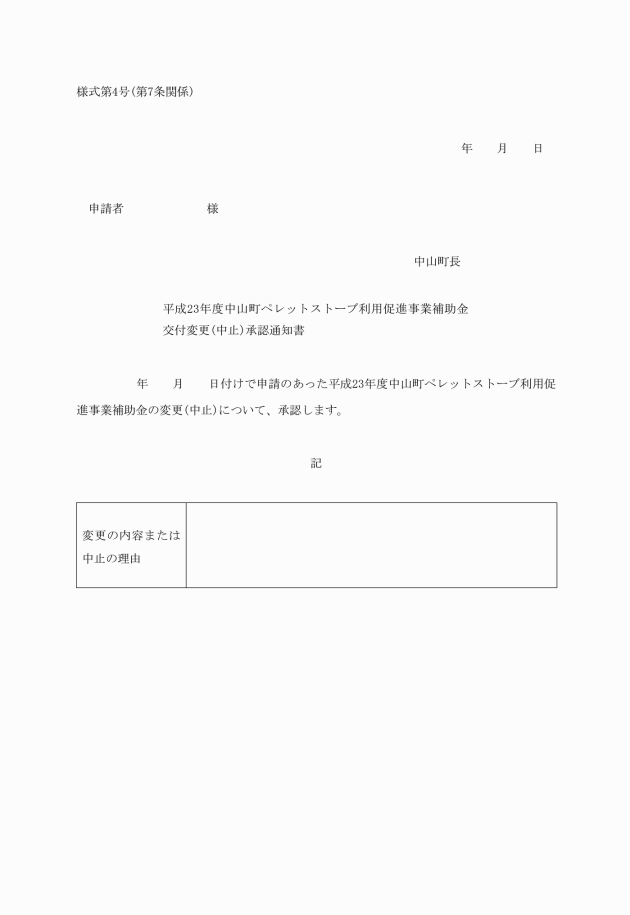 様式第4号(第7条関係)

年　　月　　日

申請者　　　　　　　様

中山町長

平成23年度中山町ペレットストーブ利用促進事業補助金
交付変更(中止)承認通知書

年　　月　　日付けで申請のあった平成23年度中山町ペレットストーブ利用促進事業補助金の変更(中止)について、承認します。

記

| 変更の内容または中止の理由 |  |
|---|---|